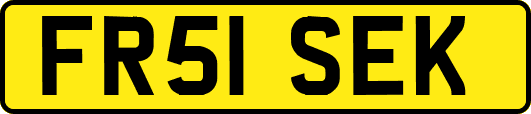 FR51 SEK